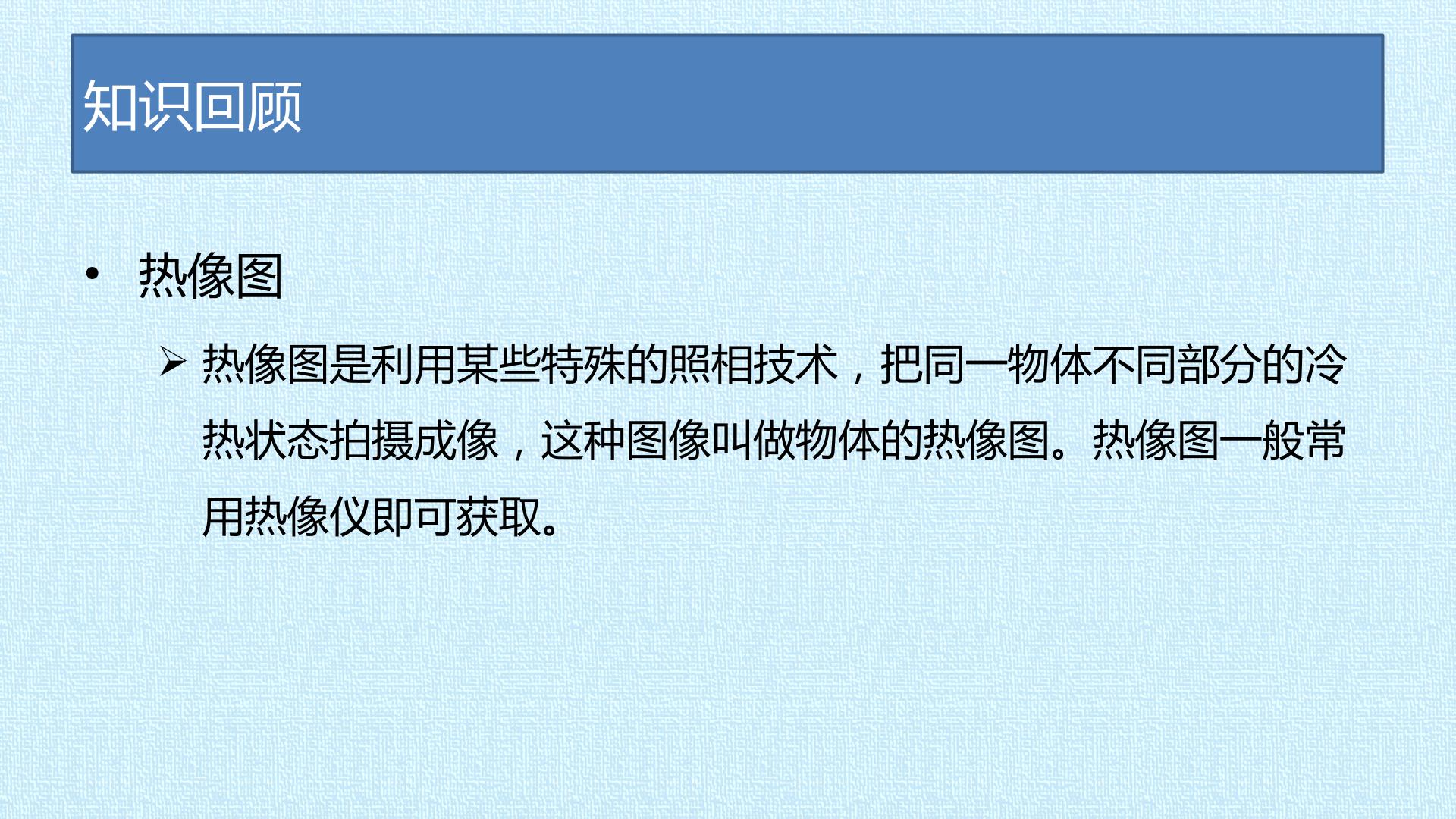 知识回顾

• 热像图

➢ 热像图是利用某些特殊的照相技术，把同一物体不同部分的冷热状态拍摄成像，这种图像叫做物体的热像图。热像图一般常用热像仪即可获取。